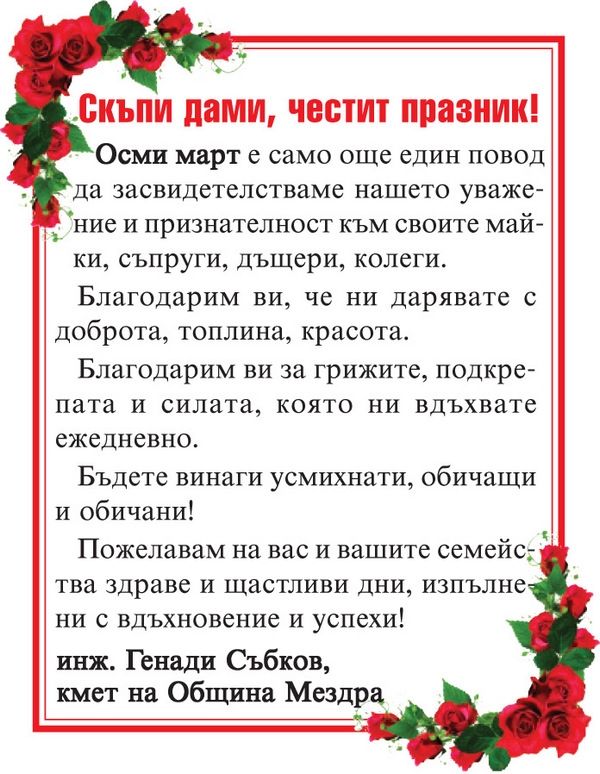 Скъпи дами, честит празник!

Осми март е само още един повод да засвидетелстваме нашето уважение и признателност към своите майки, съпруги, дъщери, колеги.

Благодарим ви, че ни дарявате с доброта, топлина, красота.

Благодарим ви за грижите, подкрепата и силата, която ни вдъхвате ежедневно.

Бъдете винаги усмихнати, обичащи и обичани!

Пожелавам на вас и вашите семейства здраве и щастливи дни, изпълнени с вдъхновение и успехи!

инж. Генади Събков,
кмет на Община Мездра